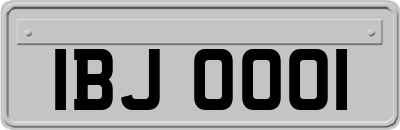 IBJ 0001